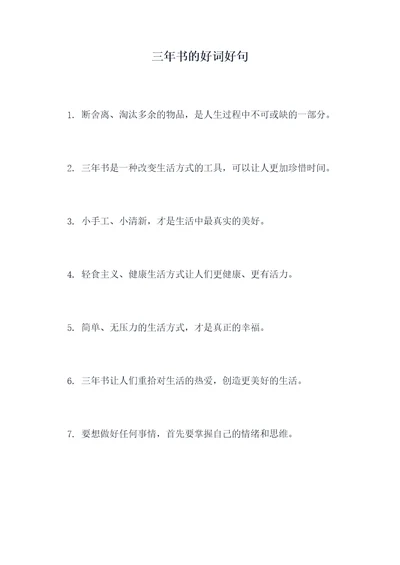 三年书的好词好句

1. 断舍离、淘汰多余的物品，是人生过程中不可或缺的一部分。

2. 三年书是一种改变生活方式的工具，可以让人更加珍惜时间。

3. 小手工、小清新，才是生活中最真实的美好。

4. 轻食主义、健康生活方式让人们更健康、更有活力。

5. 简单、无压力的生活方式，才是真正的幸福。

6. 三年书让人们重拾对生活的热爱，创造更美好的生活。

7. 要想做好任何事情，首先要掌握自己的情绪和思维。